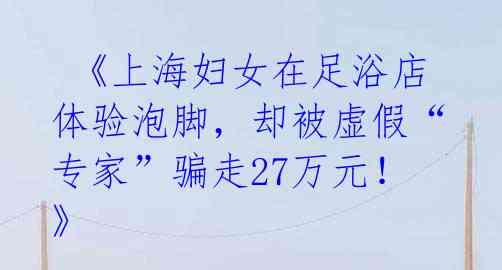 《上海妇女在足浴店体验泡脚，却被虚假“专家”骗走27万元！》